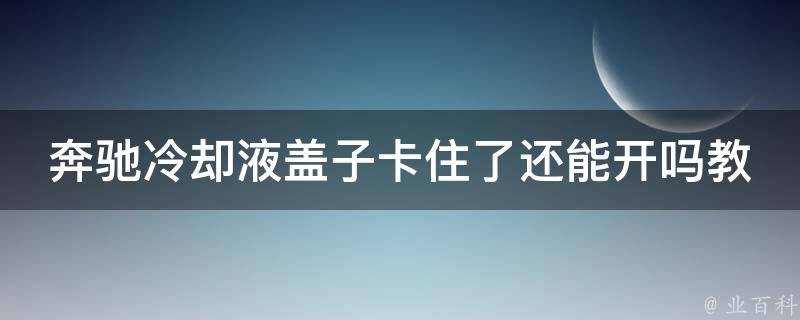 奔驰冷却液盖子卡住了还能开吗教

@ 业百科